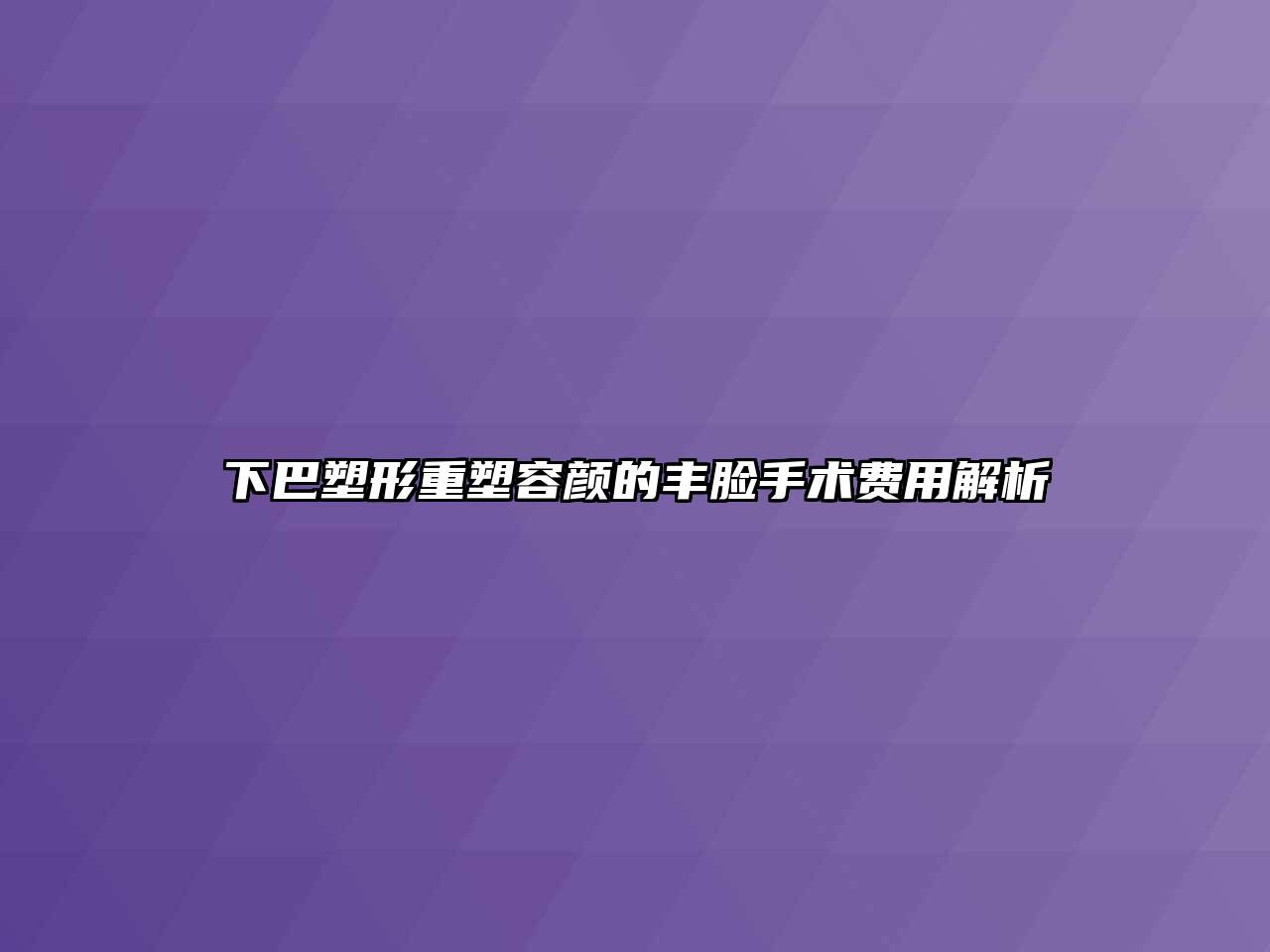 下巴塑形重塑容颜的丰脸手术费用解析